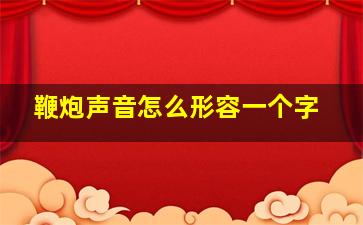 鞭炮声音怎么形容一个字